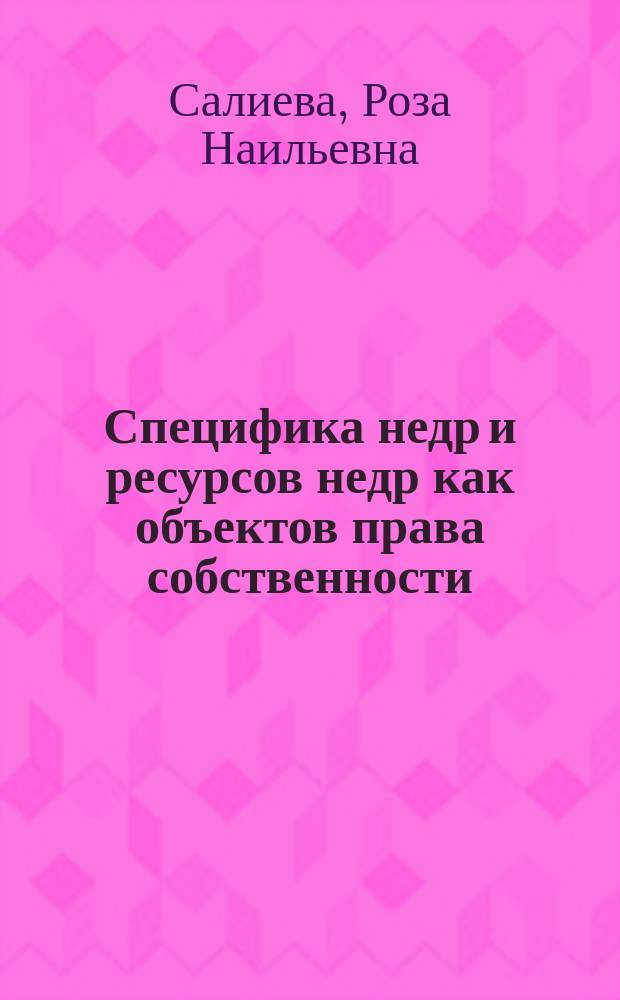 Салиева, Роза Наильевна

Специфика недр и ресурсов недр как объектов права собственности